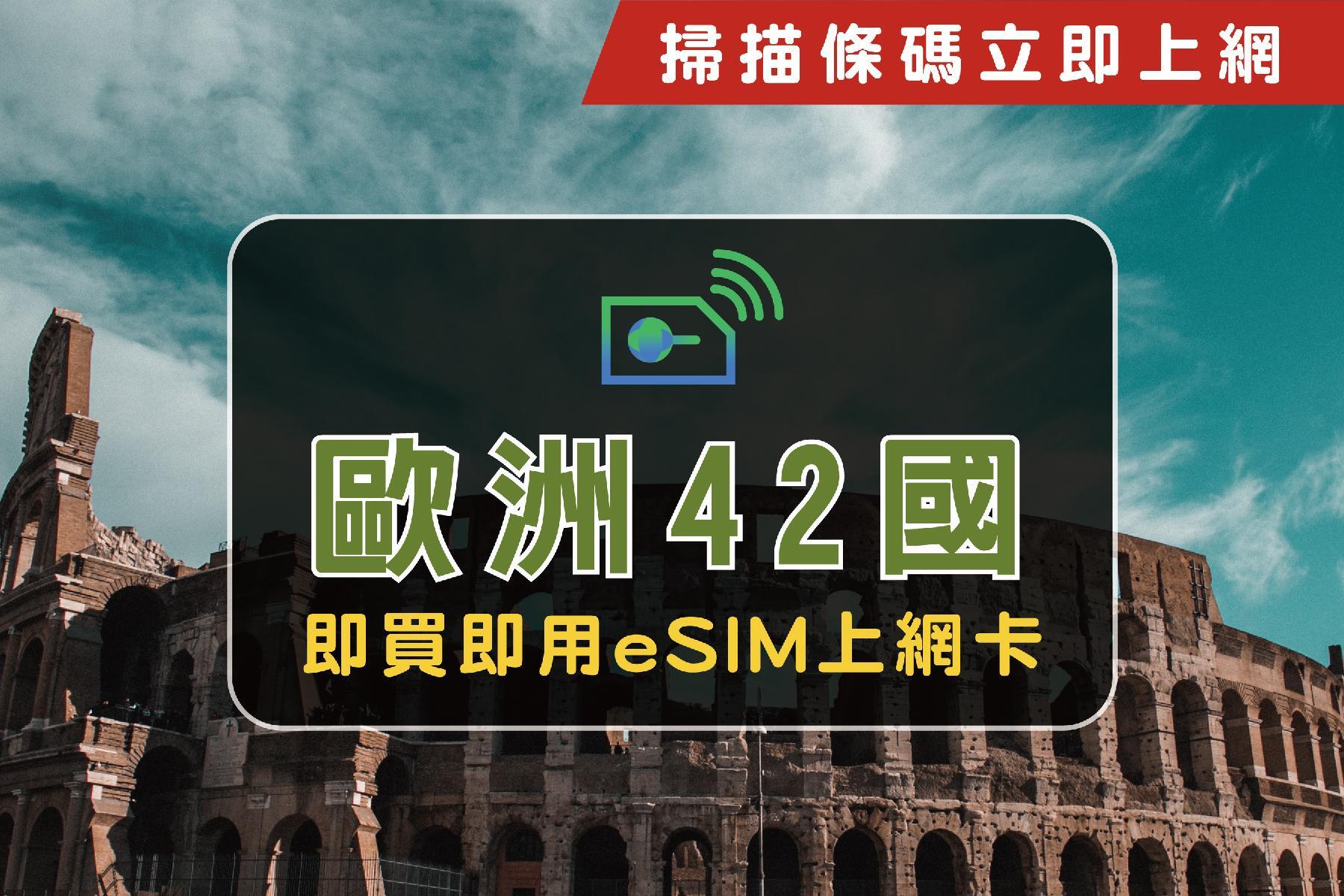 掃描條碼立即上網

歐洲42國

即買即用eSIM上網卡